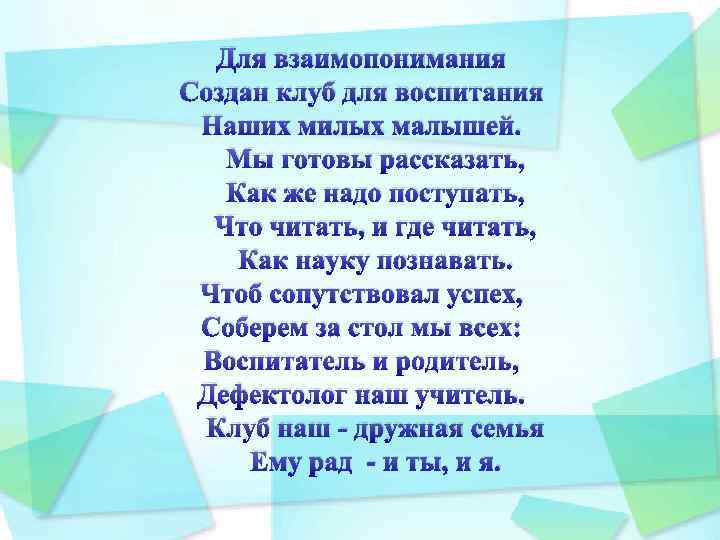 Для взаимопонимания
Создан клуб для воспитания
Наших милых малышей.
Мы готовы рассказать,
Как же надо поступать,
Что читать, и где читать,
Как науку познавать.
Чтоб сопутствовал успех,
Соберем за стол мы всех:
Воспитатель и родитель,
Дефектолог наш учитель.
Клуб наш - дружная семья
Ему рад - и ты, и я.